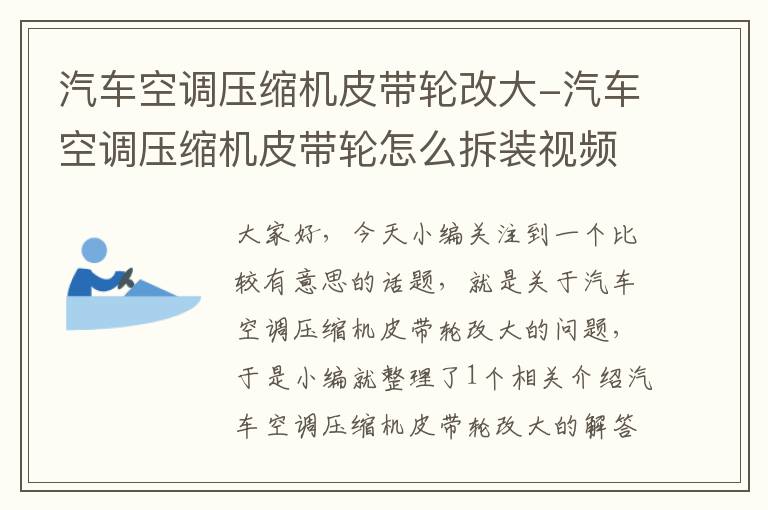 汽车空调压缩机皮带轮改大-汽车空调压缩机皮带轮怎么拆装视频

大家好，今天小编关注到一个比较有意思的话题，就是关于汽车空调压缩机皮带轮改大的问题，于是小编就整理了1个相关介绍汽车空调压缩机皮带轮改大的解答